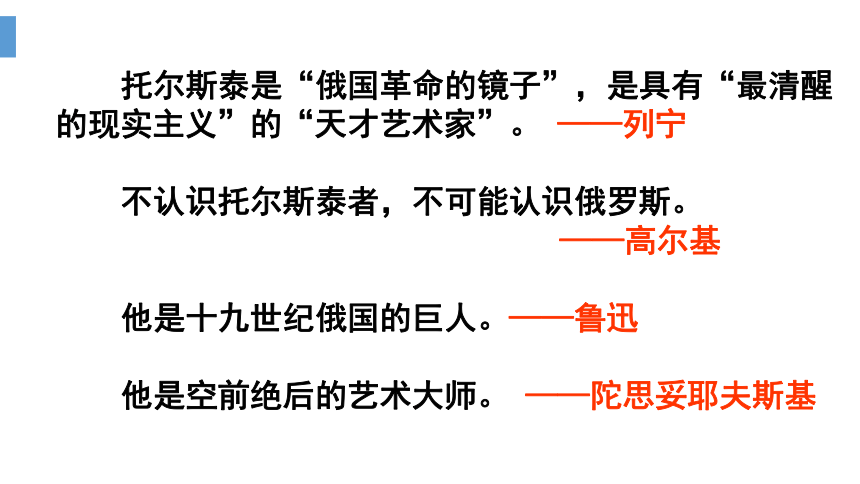 托尔斯泰是“俄国革命的镜子”，是具有“最清醒的现实主义”的“天才艺术家”。 ——列宁

不认识托尔斯泰者，不可能认识俄罗斯。
——高尔基

他是十九世纪俄国的巨人。——鲁迅

他是空前绝后的艺术大师。 ——陀思妥耶夫斯基